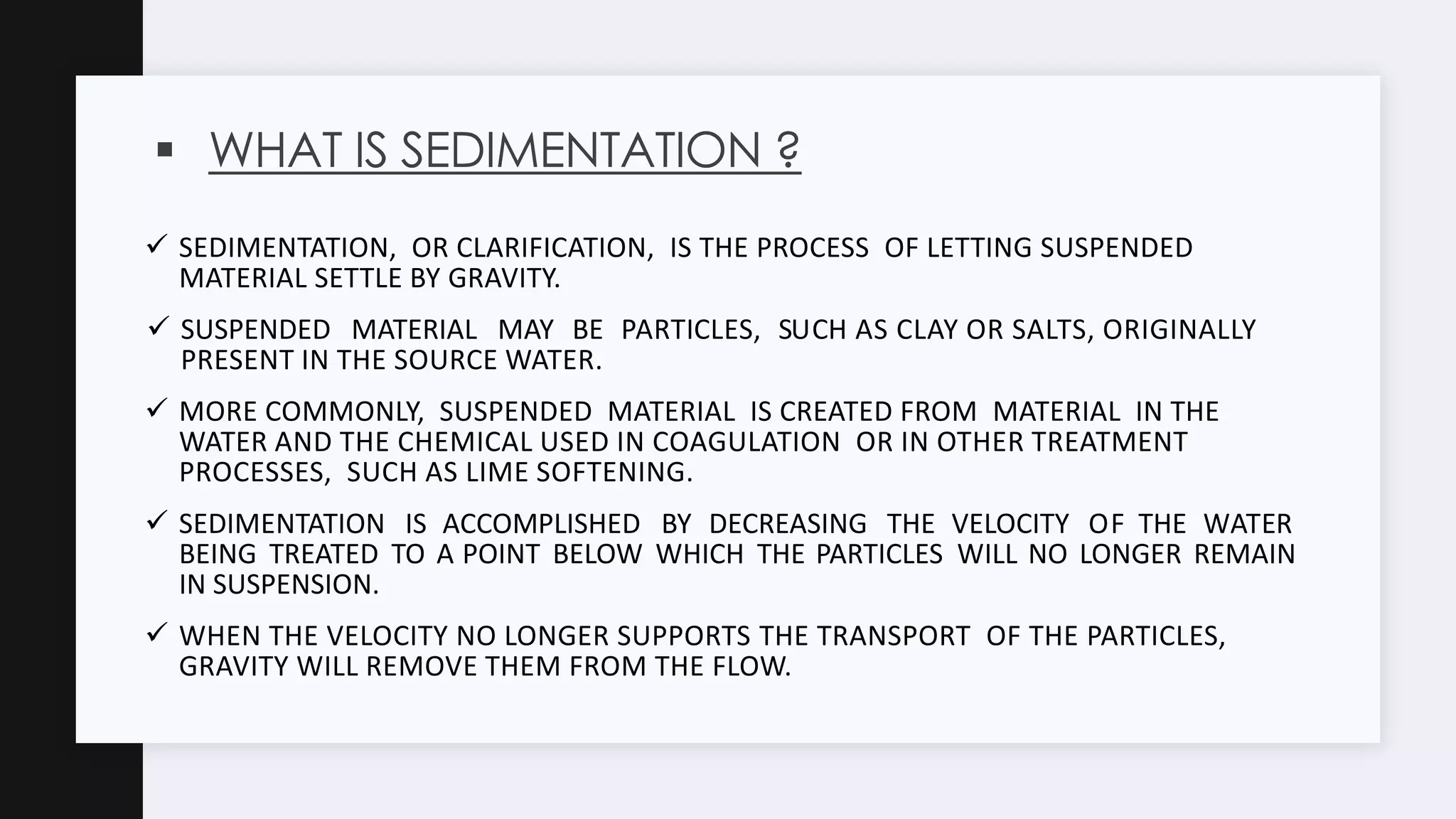 ▪ WHAT IS SEDIMENTATION ?

✓ SEDIMENTATION, OR CLARIFICATION, IS THE PROCESS OF LETTING SUSPENDED MATERIAL SETTLE BY GRAVITY.

✓ SUSPENDED MATERIAL MAY BE PARTICLES, SUCH AS CLAY OR SALTS, ORIGINALLY PRESENT IN THE SOURCE WATER.

✓ MORE COMMONLY, SUSPENDED MATERIAL IS CREATED FROM MATERIAL IN THE WATER AND THE CHEMICAL USED IN COAGULATION OR IN OTHER TREATMENT PROCESSES, SUCH AS LIME SOFTENING.

✓ SEDIMENTATION IS ACCOMPLISHED BY DECREASING THE VELOCITY OF THE WATER BEING TREATED TO A POINT BELOW WHICH THE PARTICLES WILL NO LONGER REMAIN IN SUSPENSION.

✓ WHEN THE VELOCITY NO LONGER SUPPORTS THE TRANSPORT OF THE PARTICLES, GRAVITY WILL REMOVE THEM FROM THE FLOW.